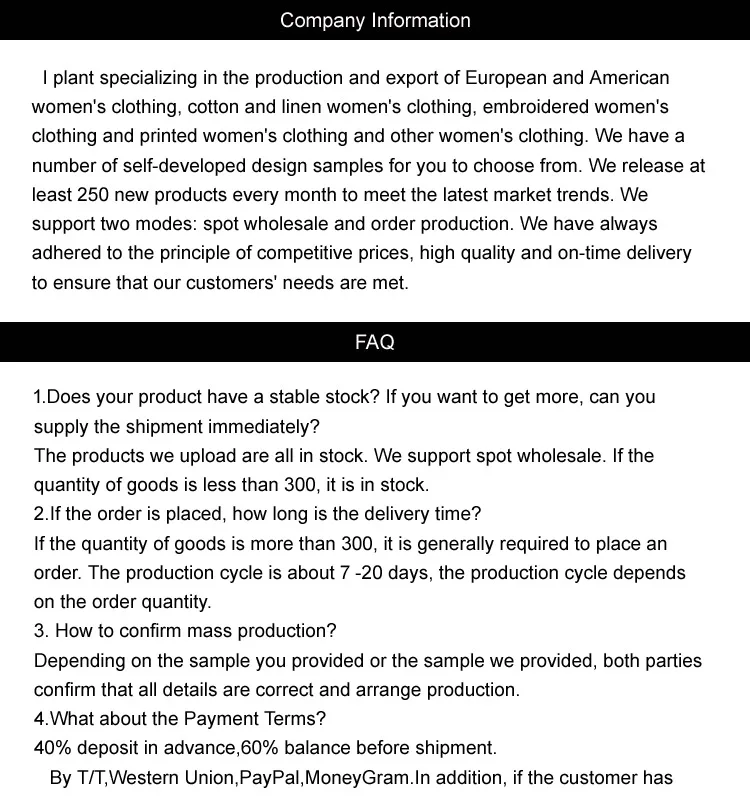 Company Information

I plant specializing in the production and export of European and American women's clothing, cotton and linen women's clothing, embroidered women's clothing and printed women's clothing and other women's clothing. We have a number of self-developed design samples for you to choose from. We release at least 250 new products every month to meet the latest market trends. We support two modes: spot wholesale and order production. We have always adhered to the principle of competitive prices, high quality and on-time delivery to ensure that our customers' needs are met.

FAQ

1.Does your product have a stable stock? If you want to get more, can you supply the shipment immediately?

The products we upload are all in stock. We support spot wholesale. If the quantity of goods is less than 300, it is in stock.

2.If the order is placed, how long is the delivery time?

If the quantity of goods is more than 300, it is generally required to place an order. The production cycle is about 7 -20 days, the production cycle depends on the order quantity.

3. How to confirm mass production?

Depending on the sample you provided or the sample we provided, both parties confirm that all details are correct and arrange production.

4.What about the Payment Terms?

40% deposit in advance,60% balance before shipment.

By T/T,Western Union,PayPal,MoneyGram.In addition, if the customer has